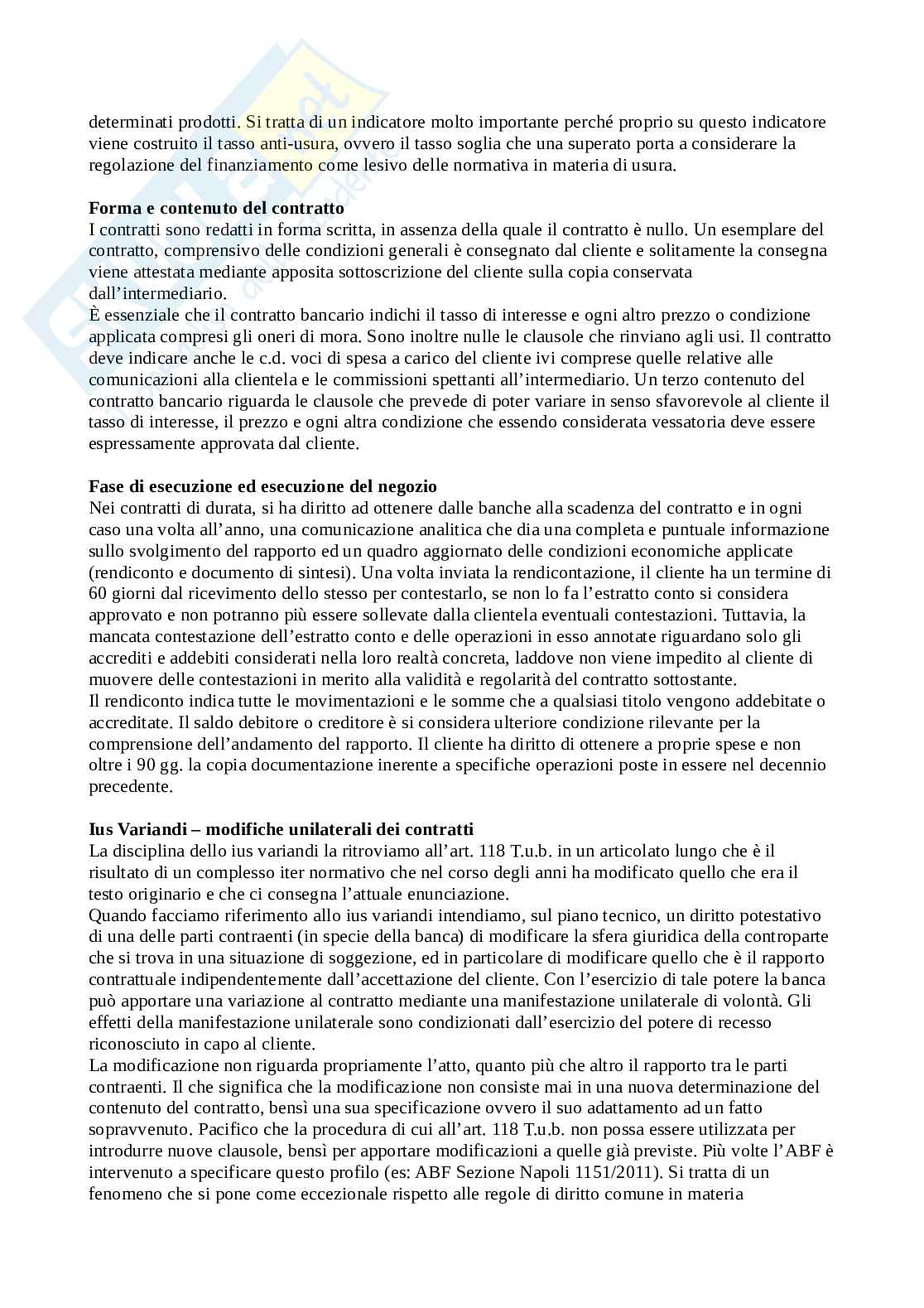 determinati prodotti. Si tratta di un indicatore molto importante perché proprio su questo indicatore viene costruito il tasso anti-usura, ovvero il tasso soglia che una superato porta a considerare la regolazione del finanziamento come lesivo delle normativa in materia di usura.

**Forma e contenuto del contratto**
I contratti sono redatti in forma scritta, in assenza della quale il contratto è nullo. Un esemplare del contratto, comprensivo delle condizioni generali è consegnato dal cliente e solitamente la consegna viene attestata mediante apposita sottoscrizione del cliente sulla copia conservata dall'intermediario.
È essenziale che il contratto bancario indichi il tasso di interesse e ogni altro prezzo o condizione applicata compresi gli oneri di mora. Sono inoltre nulle le clausole che rinviano agli usi. Il contratto deve indicare anche le c.d. voci di spesa a carico del cliente ivi comprese quelle relative alle comunicazioni alla clientela e le commissioni spettanti all'intermediario. Un terzo contenuto del contratto bancario riguarda le clausole che prevede di poter variare in senso sfavorevole al cliente il tasso di interesse, il prezzo e ogni altra condizione che essendo considerata vessatoria deve essere espressamente approvata dal cliente.

**Fase di esecuzione ed esecuzione del negozio**
Nei contratti di durata, si ha diritto ad ottenere dalle banche alla scadenza del contratto e in ogni caso una volta all'anno, una comunicazione analitica che dia una completa e puntuale informazione sullo svolgimento del rapporto ed un quadro aggiornato delle condizioni economiche applicate (rendiconto e documento di sintesi). Una volta inviata la rendicontazione, il cliente ha un termine di 60 giorni dal ricevimento dello stesso per contestarlo, se non lo fa l'estratto conto si considera approvato e non potranno più essere sollevate dalla clientela eventuali contestazioni. Tuttavia, la mancata contestazione dell'estratto conto e delle operazioni in esso annotate riguardano solo gli accrediti e addebiti considerati nella loro realtà concreta, laddove non viene impedito al cliente di muovere delle contestazioni in merito alla validità e regolarità del contratto sottostante.
Il rendiconto indica tutte le movimentazioni e le somme che a qualsiasi titolo vengono addebitate o accreditate. Il saldo debitore o creditore è si considera ulteriore condizione rilevante per la comprensione dell'andamento del rapporto. Il cliente ha diritto di ottenere a proprie spese e non oltre i 90 gg. la copia documentazione inerente a specifiche operazioni poste in essere nel decennio precedente.

**Ius Variandi – modifiche unilaterali dei contratti**
La disciplina dello ius variandi la ritroviamo all'art. 118 T.u.b. in un articolato lungo che è il risultato di un complesso iter normativo che nel corso degli anni ha modificato quello che era il testo originario e che ci consegna l'attuale enunciazione.
Quando facciamo riferimento allo ius variandi intendiamo, sul piano tecnico, un diritto potestativo di una delle parti contraenti (in specie della banca) di modificare la sfera giuridica della controparte che si trova in una situazione di soggezione, ed in particolare di modificare quello che è il rapporto contrattuale indipendentemente dall'accettazione del cliente. Con l'esercizio di tale potere la banca può apportare una variazione al contratto mediante una manifestazione unilaterale di volontà. Gli effetti della manifestazione unilaterale sono condizionati dall'esercizio del potere di recesso riconosciuto in capo al cliente.
La modificazione non riguarda propriamente l'atto, quanto più che altro il rapporto tra le parti contraenti. Il che significa che la modificazione non consiste mai in una nuova determinazione del contenuto del contratto, bensì una sua specificazione ovvero il suo adattamento ad un fatto sopravvenuto. Pacifico che la procedura di cui all'art. 118 T.u.b. non possa essere utilizzata per introdurre nuove clausole, bensì per apportare modificazioni a quelle già previste. Più volte l'ABF è intervenuto a specificare questo profilo (es: ABF Sezione Napoli 1151/2011). Si tratta di un fenomeno che si pone come eccezionale rispetto alle regole di diritto comune in materia